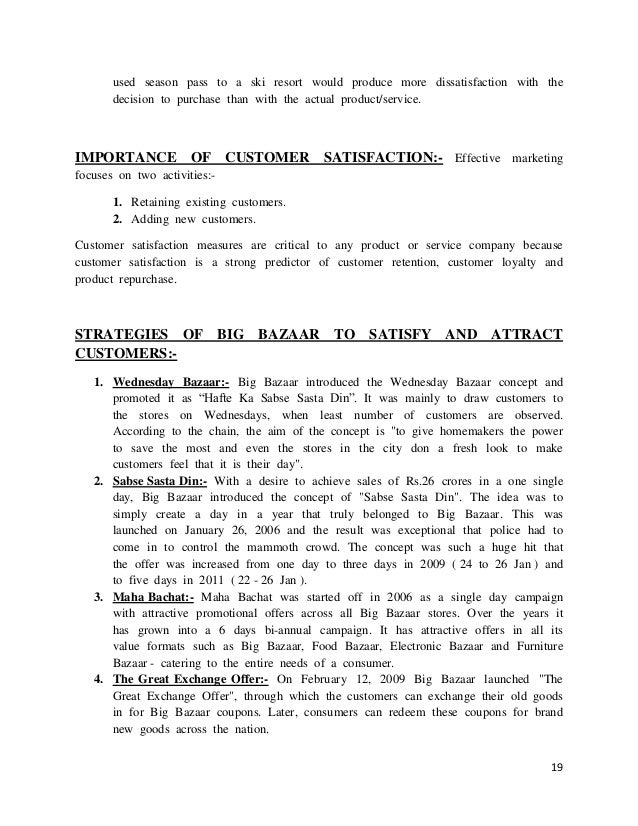 used season pass to a ski resort would produce more dissatisfaction with the decision to purchase than with the actual product/service.

IMPORTANCE OF CUSTOMER SATISFACTION:- Effective marketing focuses on two activities:-

1. Retaining existing customers.
2. Adding new customers.

Customer satisfaction measures are critical to any product or service company because customer satisfaction is a strong predictor of customer retention, customer loyalty and product repurchase.

STRATEGIES OF BIG BAZAAR TO SATISFY AND ATTRACT CUSTOMERS:-

1. Wednesday Bazaar:- Big Bazaar introduced the Wednesday Bazaar concept and promoted it as “Hafte Ka Sabse Sasta Din”. It was mainly to draw customers to the stores on Wednesdays, when least number of customers are observed. According to the chain, the aim of the concept is "to give homemakers the power to save the most and even the stores in the city don a fresh look to make customers feel that it is their day".
2. Sabse Sasta Din:- With a desire to achieve sales of Rs.26 crores in a one single day, Big Bazaar introduced the concept of "Sabse Sasta Din". The idea was to simply create a day in a year that truly belonged to Big Bazaar. This was launched on January 26, 2006 and the result was exceptional that police had to come in to control the mammoth crowd. The concept was such a huge hit that the offer was increased from one day to three days in 2009 ( 24 to 26 Jan ) and to five days in 2011 ( 22 - 26 Jan ).
3. Maha Bachat:- Maha Bachat was started off in 2006 as a single day campaign with attractive promotional offers across all Big Bazaar stores. Over the years it has grown into a 6 days bi-annual campaign. It has attractive offers in all its value formats such as Big Bazaar, Food Bazaar, Electronic Bazaar and Furniture Bazaar - catering to the entire needs of a consumer.
4. The Great Exchange Offer:- On February 12, 2009 Big Bazaar launched "The Great Exchange Offer", through which the customers can exchange their old goods in for Big Bazaar coupons. Later, consumers can redeem these coupons for brand new goods across the nation.

19